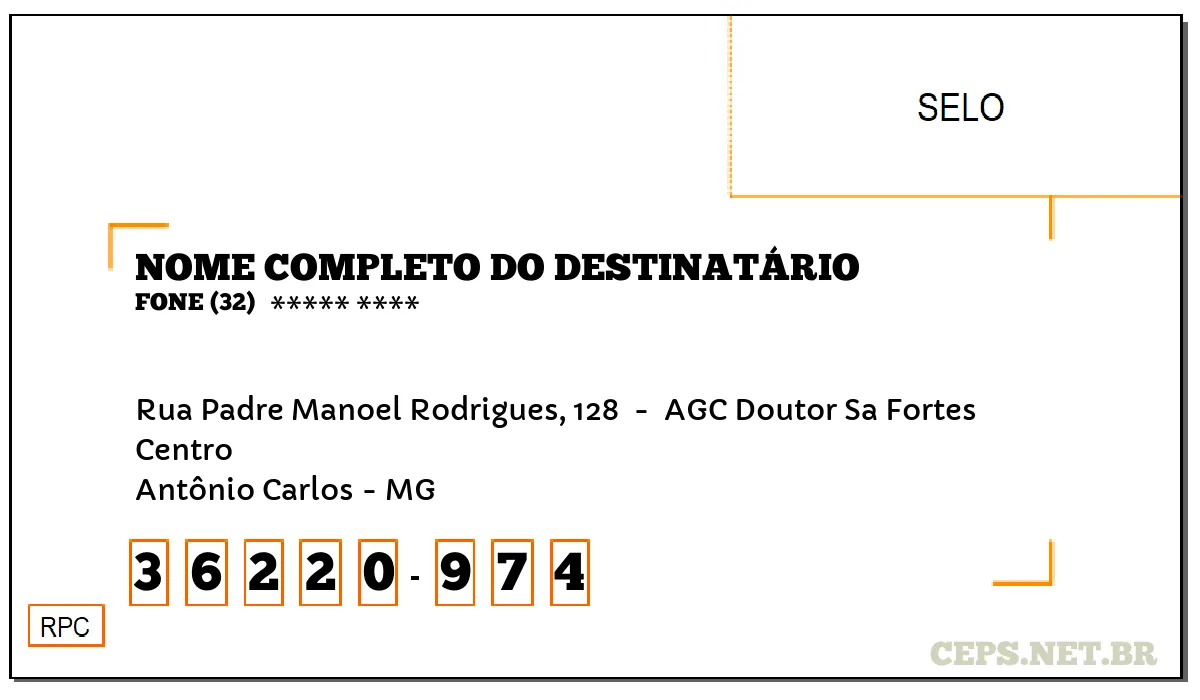 SELO

NOME COMPLETO DO DESTINATÁRIO
FONE (32) ***** ****

Rua Padre Manoel Rodrigues, 128 - AGC Doutor Sa Fortes
Centro
Antônio Carlos - MG

3 6 2 2 0 - 9 7 4

RPC

CEPS.NET.BR